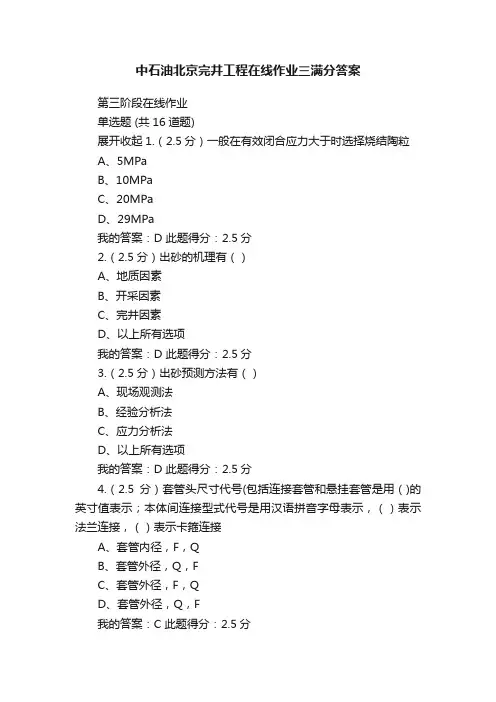 中石油北京完井工程在线作业三满分答案

第三阶段在线作业

单选题 (共 16 道题)

展开收起 1.（2.5 分）一般在有效闭合应力大于时选择烧结陶粒

A、5MPa

B、10MPa

C、20MPa

D、29MPa

我的答案：D 此题得分：2.5 分

2.（2.5 分）出砂的机理有（ ）

A、地质因素

B、开采因素

C、完井因素

D、以上所有选项

我的答案：D 此题得分：2.5 分

3.（2.5 分）出砂预测方法有（ ）

A、现场观测法

B、经验分析法

C、应力分析法

D、以上所有选项

我的答案：D 此题得分：2.5 分

4.（2.5 分）套管头尺寸代号(包括连接套管和悬挂套管是用（ )的英寸值表示；本体间连接型式代号是用汉语拼音字母表示，（ ）表示法兰连接，（ ）表示卡箍连接

A、套管内径，F，Q

B、套管外径，Q，F

C、套管外径，F，Q

D、套管外径，Q，F

我的答案：C 此题得分：2.5 分